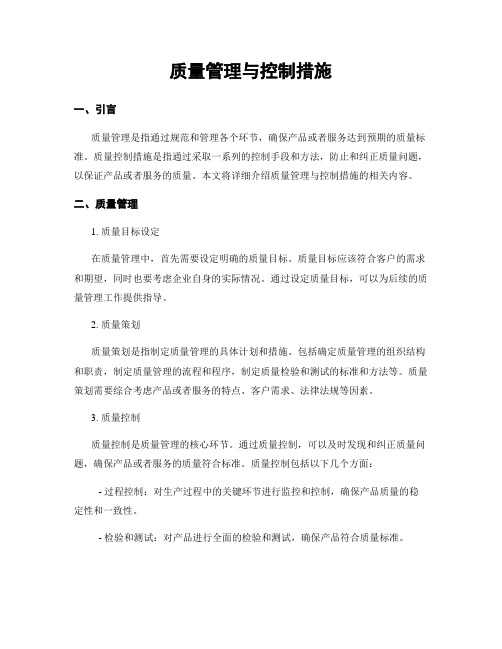 质量管理与控制措施

一、引言

质量管理是指通过规范和管理各个环节，确保产品或者服务达到预期的质量标准。质量控制措施是指通过采取一系列的控制手段和方法，防止和纠正质量问题，以保证产品或者服务的质量。本文将详细介绍质量管理与控制措施的相关内容。

二、质量管理

1. 质量目标设定

在质量管理中，首先需要设定明确的质量目标。质量目标应该符合客户的需求和期望，同时也要考虑企业自身的实际情况。通过设定质量目标，可以为后续的质量管理工作提供指导。

2. 质量策划

质量策划是指制定质量管理的具体计划和措施。包括确定质量管理的组织结构和职责，制定质量管理的流程和程序，制定质量检验和测试的标准和方法等。质量策划需要综合考虑产品或者服务的特点、客户需求、法律法规等因素。

3. 质量控制

质量控制是质量管理的核心环节。通过质量控制，可以及时发现和纠正质量问题，确保产品或者服务的质量符合标准。质量控制包括以下几个方面：

- 过程控制：对生产过程中的关键环节进行监控和控制，确保产品质量的稳定性和一致性。

- 检验和测试：对产品进行全面的检验和测试，确保产品符合质量标准。